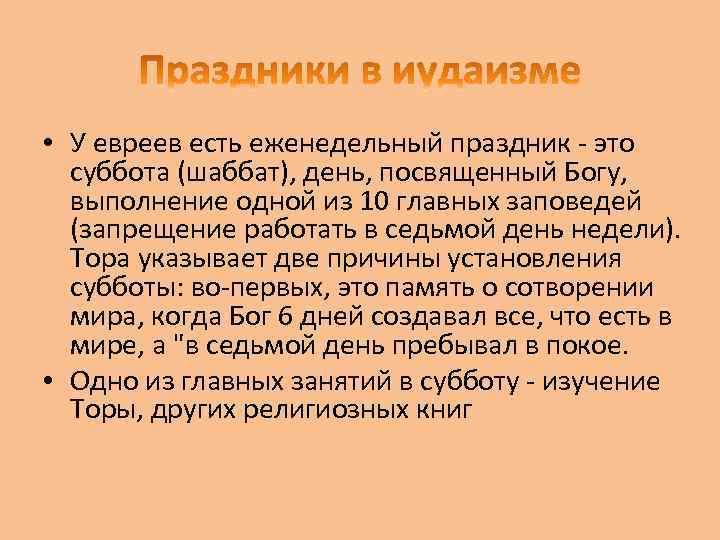 Праздники в иудаизме

• У евреев есть еженедельный праздник - это суббота (шаббат), день, посвященный Богу, выполнение одной из 10 главных заповедей (запрещение работать в седьмой день недели). Тора указывает две причины установления субботы: во-первых, это память о сотворении мира, когда Бог 6 дней создавал все, что есть в мире, а "в седьмой день пребывал в покое.

• Одно из главных занятий в субботу - изучение Торы, других религиозных книг